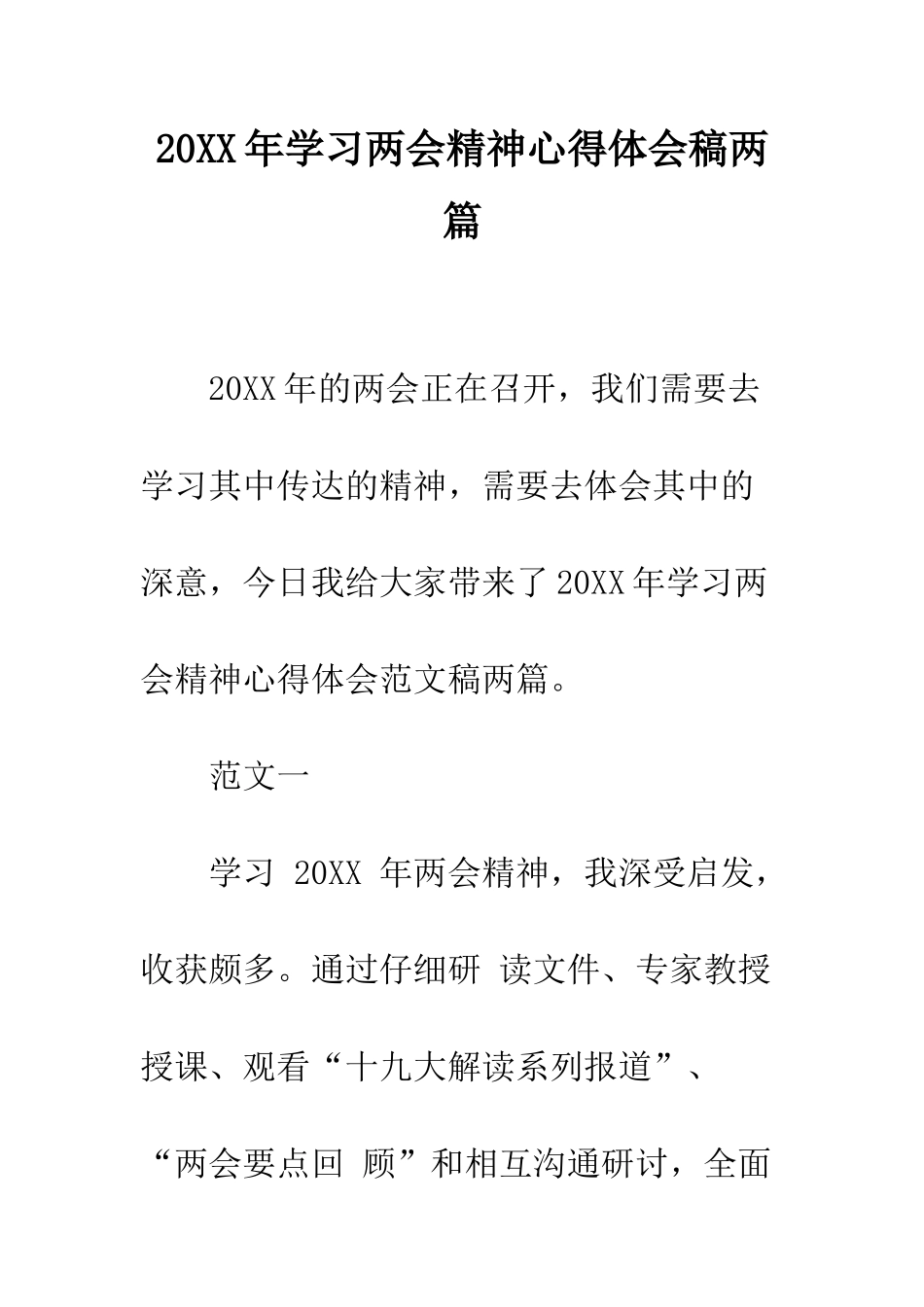 20XX年学习两会精神心得体会稿两篇

20XX年的两会正在召开，我们需要去学习其中传达的精神，需要去体会其中的深意，今日我给大家带来了20XX年学习两会精神心得体会范文稿两篇。

范文一

学习 20XX 年两会精神，我深受启发，收获颇多。通过仔细研 读文件、专家教授授课、观看“十九大解读系列报道”、“两会要点回 顾”和相互沟通研讨，全面